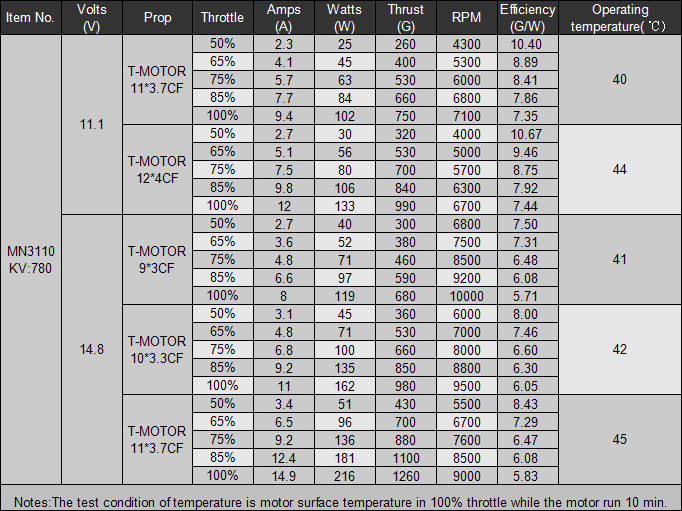 | Item No. | Volts (V) | Prop | Throttle | Amps (A) | Watts (W) | Thrust (G) | RPM | Efficiency (G/W) | Operating temperature(℃) |
|---|---|---|---|---|---|---|---|---|---|
| MN3110 KV:780 | 11.1 | T-MOTOR 11*3.7CF | 50% | 2.3 | 25 | 260 | 4300 | 10.40 | 40 |
| | | | 65% | 4.1 | 45 | 400 | 5300 | 8.89 | |
| | | | 75% | 5.7 | 63 | 530 | 6000 | 8.41 | |
| | | | 85% | 7.7 | 84 | 660 | 6800 | 7.86 | |
| | | | 100% | 9.4 | 102 | 750 | 7100 | 7.35 | |
| | | T-MOTOR 12*4CF | 50% | 2.7 | 30 | 320 | 4000 | 10.67 | 44 |
| | | | 65% | 5.1 | 56 | 530 | 5000 | 9.46 | |
| | | | 75% | 7.5 | 80 | 700 | 5700 | 8.75 | |
| | | | 85% | 9.8 | 106 | 840 | 6300 | 7.92 | |
| | | | 100% | 12 | 133 | 990 | 6700 | 7.44 | |
| | 14.8 | T-MOTOR 9*3CF | 50% | 2.7 | 40 | 300 | 6800 | 7.50 | 41 |
| | | | 65% | 3.6 | 52 | 380 | 7500 | 7.31 | |
| | | | 75% | 4.8 | 71 | 460 | 8500 | 6.48 | |
| | | | 85% | 6.6 | 97 | 590 | 9200 | 6.08 | |
| | | | 100% | 8 | 119 | 680 | 10000 | 5.71 | |
| | | T-MOTOR 10*3.3CF | 50% | 3.1 | 45 | 360 | 6000 | 8.00 | 42 |
| | | | 65% | 4.8 | 71 | 530 | 7000 | 7.46 | |
| | | | 75% | 6.8 | 100 | 660 | 8000 | 6.60 | |
| | | | 85% | 9.2 | 135 | 850 | 8800 | 6.30 | |
| | | | 100% | 11 | 162 | 980 | 9500 | 6.05 | |
| | | T-MOTOR 11*3.7CF | 50% | 3.4 | 51 | 430 | 5500 | 8.43 | 45 |
| | | | 65% | 6.5 | 96 | 700 | 6700 | 7.29 | |
| | | | 75% | 9.2 | 136 | 880 | 7600 | 6.47 | |
| | | | 85% | 12.4 | 181 | 1100 | 8500 | 6.08 | |
| | | | 100% | 14.9 | 216 | 1260 | 9000 | 5.83 | |

Notes:The test condition of temperature is motor surface temperature in 100% throttle while the motor run 10 min.